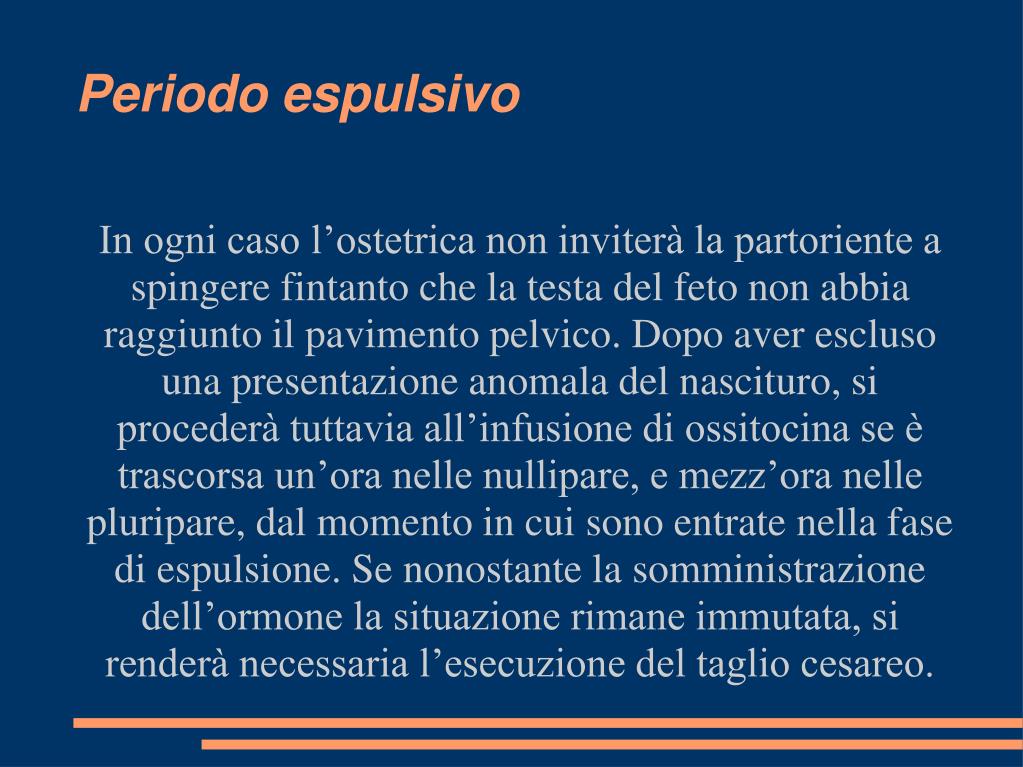 Periodo espulsivo

In ogni caso l’ostetrica non inviterà la partoriente a spingere fintanto che la testa del feto non abbia raggiunto il pavimento pelvico. Dopo aver escluso una presentazione anomala del nascituro, si procederà tuttavia all’infusione di ossitocina se è trascorsa un’ora nelle nullipare, e mezz’ora nelle pluripare, dal momento in cui sono entrate nella fase di espulsione. Se nonostante la somministrazione dell’ormone la situazione rimane immutata, si renderà necessaria l’esecuzione del taglio cesareo.